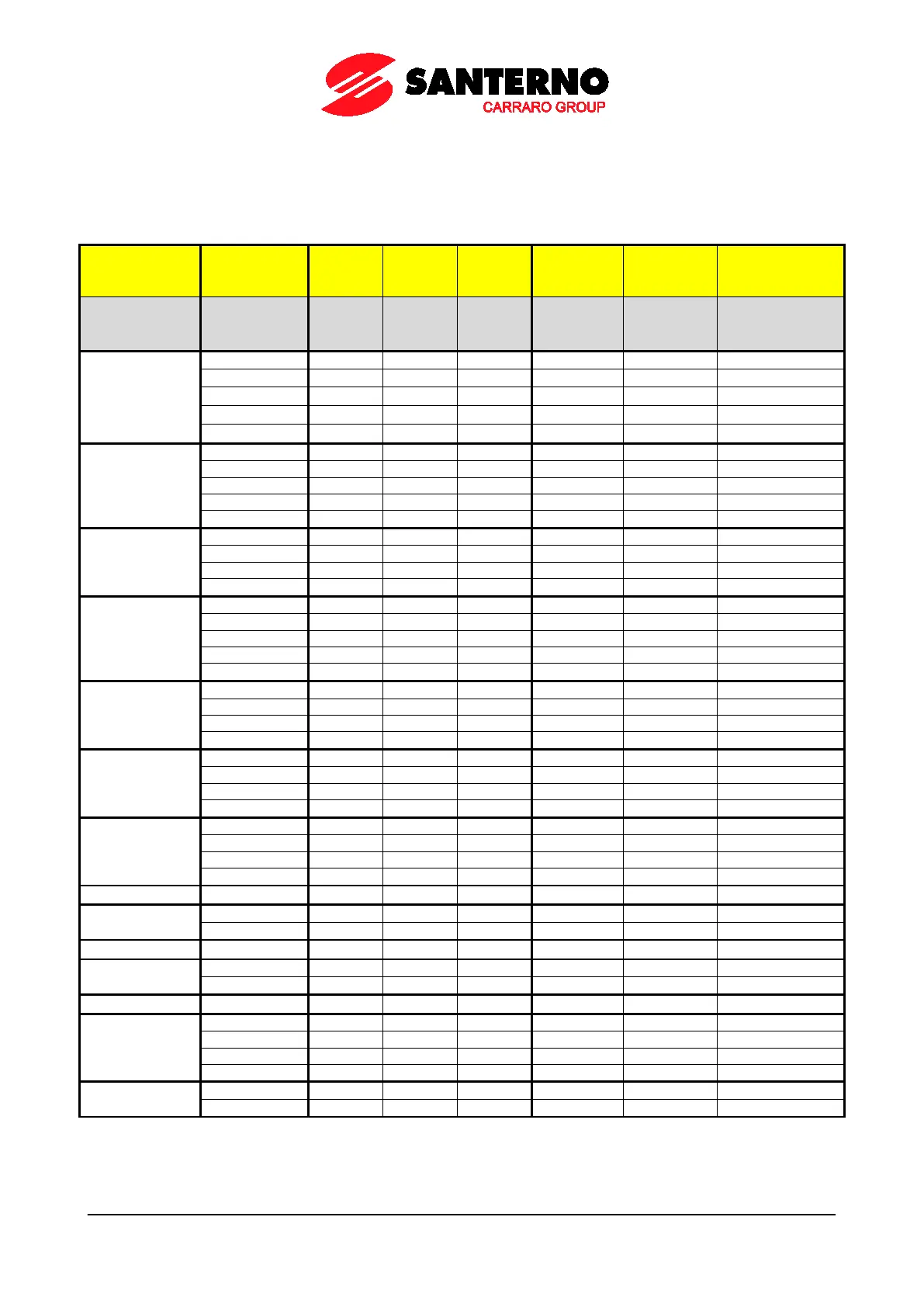 SANTERNO
CARRARO GROUP